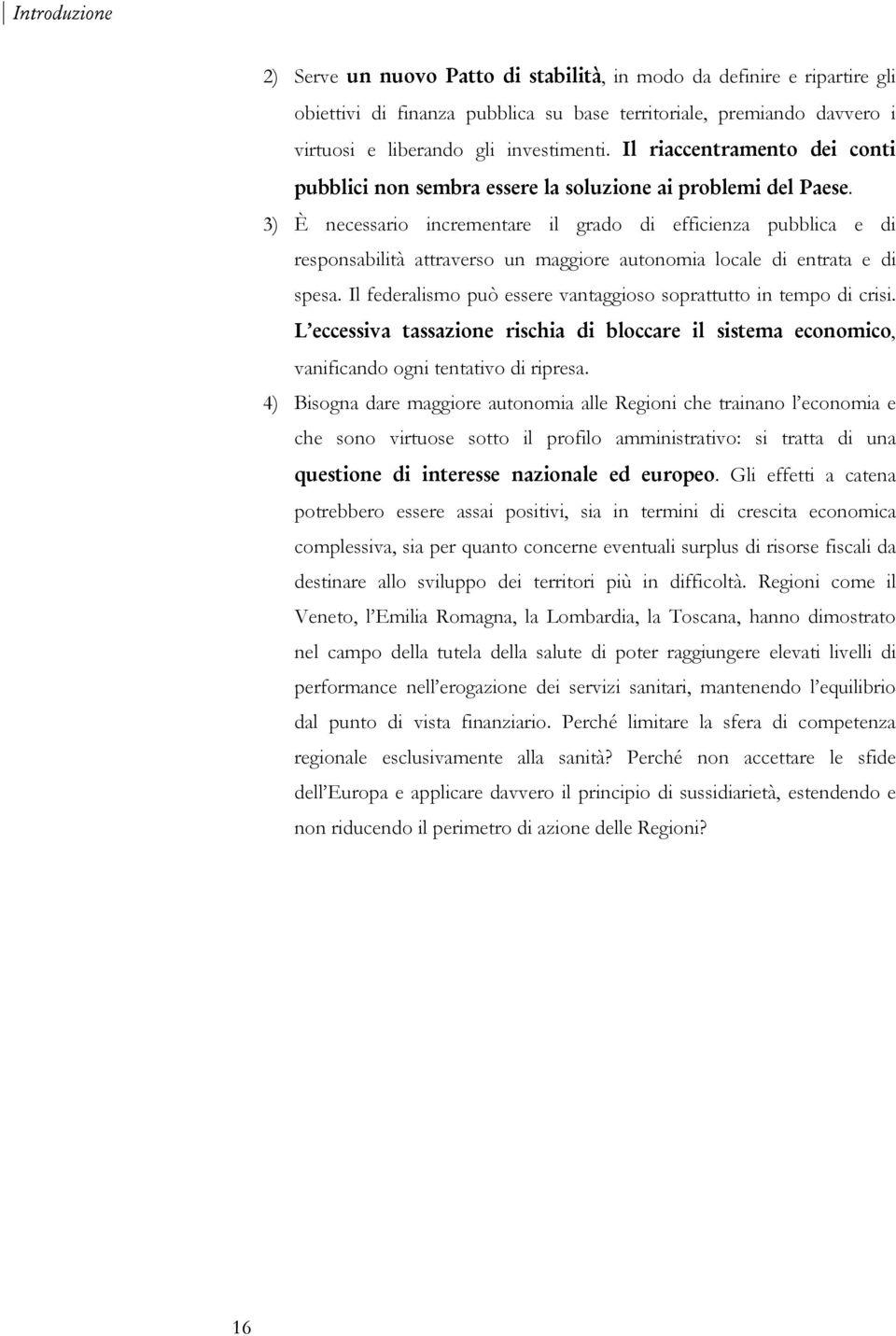 Introduzione

2) Serve un nuovo Patto di stabilità, in modo da definire e ripartire gli obiettivi di finanza pubblica su base territoriale, premiando davvero i virtuosi e liberando gli investimenti. Il riaccentramento dei conti pubblici non sembra essere la soluzione ai problemi del Paese.

3) È necessario incrementare il grado di efficienza pubblica e di responsabilità attraverso un maggiore autonomia locale di entrata e di spesa. Il federalismo può essere vantaggioso soprattutto in tempo di crisi. L'eccessiva tassazione rischia di bloccare il sistema economico, vanificando ogni tentativo di ripresa.

4) Bisogna dare maggiore autonomia alle Regioni che trainano l'economia e che sono virtuose sotto il profilo amministrativo: si tratta di una questione di interesse nazionale ed europeo. Gli effetti a catena potrebbero essere assai positivi, sia in termini di crescita economica complessiva, sia per quanto concerne eventuali surplus di risorse fiscali da destinare allo sviluppo dei territori più in difficoltà. Regioni come il Veneto, l'Emilia Romagna, la Lombardia, la Toscana, hanno dimostrato nel campo della tutela della salute di poter raggiungere elevati livelli di performance nell'erogazione dei servizi sanitari, mantenendo l'equilibrio dal punto di vista finanziario. Perché limitare la sfera di competenza regionale esclusivamente alla sanità? Perché non accettare le sfide dell'Europa e applicare davvero il principio di sussidiarietà, estendendo e non riducendo il perimetro di azione delle Regioni?

16